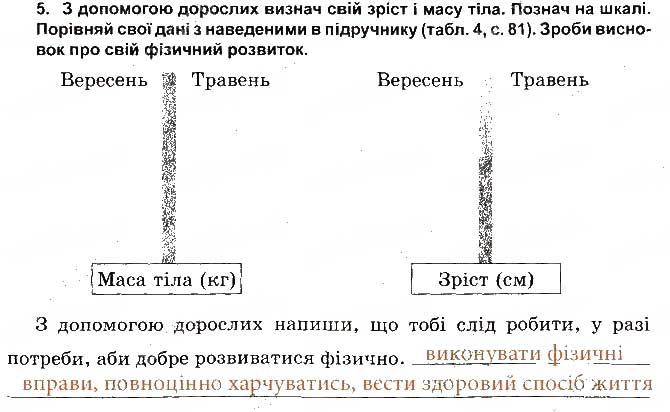 5. З допомогою дорослих визнач свій зріст і масу тіла. Познач на шкалі. Порівняй свої дані з наведеними в підручнику (табл. 4, с. 81). Зроби висновок про свій фізичний розвиток.

Вересень Травень

Маса тіла (кг)

Вересень Травень

Зріст (см)

З допомогою дорослих напиши, що тобі слід робити, у разі потреби, аби добре розвиватися фізично. виконувати фізичні вправи, повноцінно харчуватись, вести здоровий спосіб життя